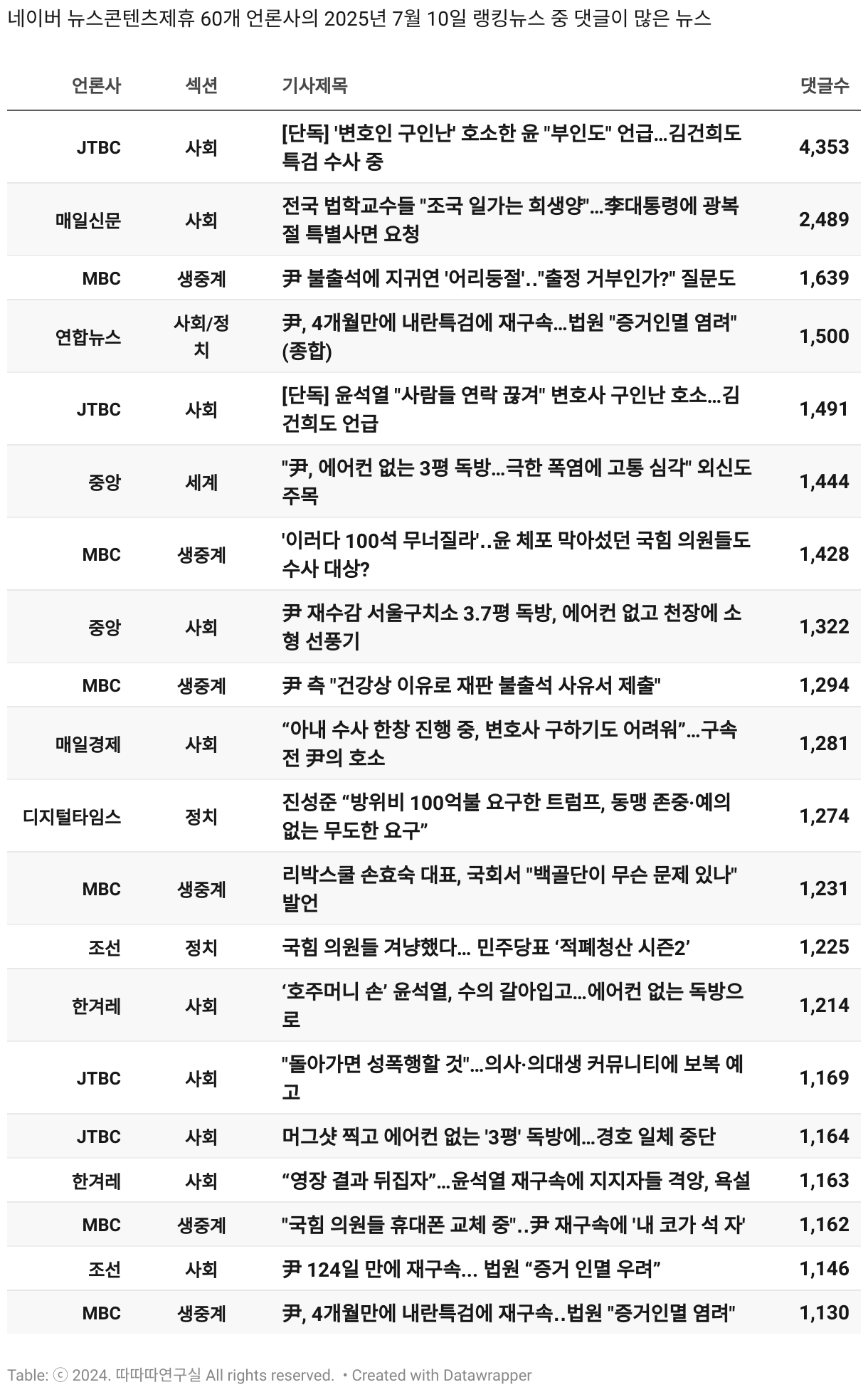 네이버 뉴스콘텐츠제휴 60개 언론사의 2025년 7월 10일 랭킹뉴스 중 댓글이 많은 뉴스

| 언론사 | 섹션 | 기사제목 | 댓글수 |
|---|---|---|---|
| JTBC | 사회 | [단독] '변호인 구인난' 호소한 윤 "부인도" 언급…김건희도 특검 수사 중 | 4,353 |
| 매일신문 | 사회 | 전국 법학교수들 "조국 일가는 희생양"…李대통령에 광복절 특별사면 요청 | 2,489 |
| MBC | 생중계 | 尹 불출석에 지귀연 '어리둥절'.."출정 거부인가?" 질문도 | 1,639 |
| 연합뉴스 | 사회/정치 | 尹, 4개월만에 내란특검에 재구속…법원 "증거인멸 염려"(종합) | 1,500 |
| JTBC | 사회 | [단독] 윤석열 "사람들 연락 끊겨" 변호사 구인난 호소…김건희도 언급 | 1,491 |
| 중앙 | 세계 | "尹, 에어컨 없는 3평 독방…극한 폭염에 고통 심각" 외신도 주목 | 1,444 |
| MBC | 생중계 | '이러다 100석 무너질라'..윤 체포 막아섰던 국힘 의원들도 수사 대상? | 1,428 |
| 중앙 | 사회 | 尹 재수감 서울구치소 3.7평 독방, 에어컨 없고 천장에 소형 선풍기 | 1,322 |
| MBC | 생중계 | 尹 측 "건강상 이유로 재판 불출석 사유서 제출" | 1,294 |
| 매일경제 | 사회 | “아내 수사 한창 진행 중, 변호사 구하기도 어려워”…구속 전 尹의 호소 | 1,281 |
| 디지털타임스 | 정치 | 진성준 “방위비 100억불 요구한 트럼프, 동맹 존중·예의 없는 무도한 요구” | 1,274 |
| MBC | 생중계 | 리박스쿨 손효숙 대표, 국회서 "백골단이 무슨 문제 있나" 발언 | 1,231 |
| 조선 | 정치 | 국힘 의원들 겨냥했다… 민주당표 ‘적폐청산 시즌2’ | 1,225 |
| 한겨레 | 사회 | ‘호주머니 손’ 윤석열, 수의 갈아입고…에어컨 없는 독방으로 | 1,214 |
| JTBC | 사회 | "돌아가면 성폭행할 것"…의사·의대생 커뮤니티에 보복 예고 | 1,169 |
| JTBC | 사회 | 머그샷 찍고 에어컨 없는 '3평' 독방에…경호 일체 중단 | 1,164 |
| 한겨레 | 사회 | “영장 결과 뒤집자”…윤석열 재구속에 지지자들 격앙, 욕설 | 1,163 |
| MBC | 생중계 | "국힘 의원들 휴대폰 교체 중"..尹 재구속에 '내 코가 석 자' | 1,162 |
| 조선 | 사회 | 尹 124일 만에 재구속... 법원 “증거 인멸 우려” | 1,146 |
| MBC | 생중계 | 尹, 4개월만에 내란특검에 재구속..법원 "증거인멸 염려" | 1,130 |

Table: ⓒ 2024. 따따따연구실 All rights reserved. • Created with Datawrapper